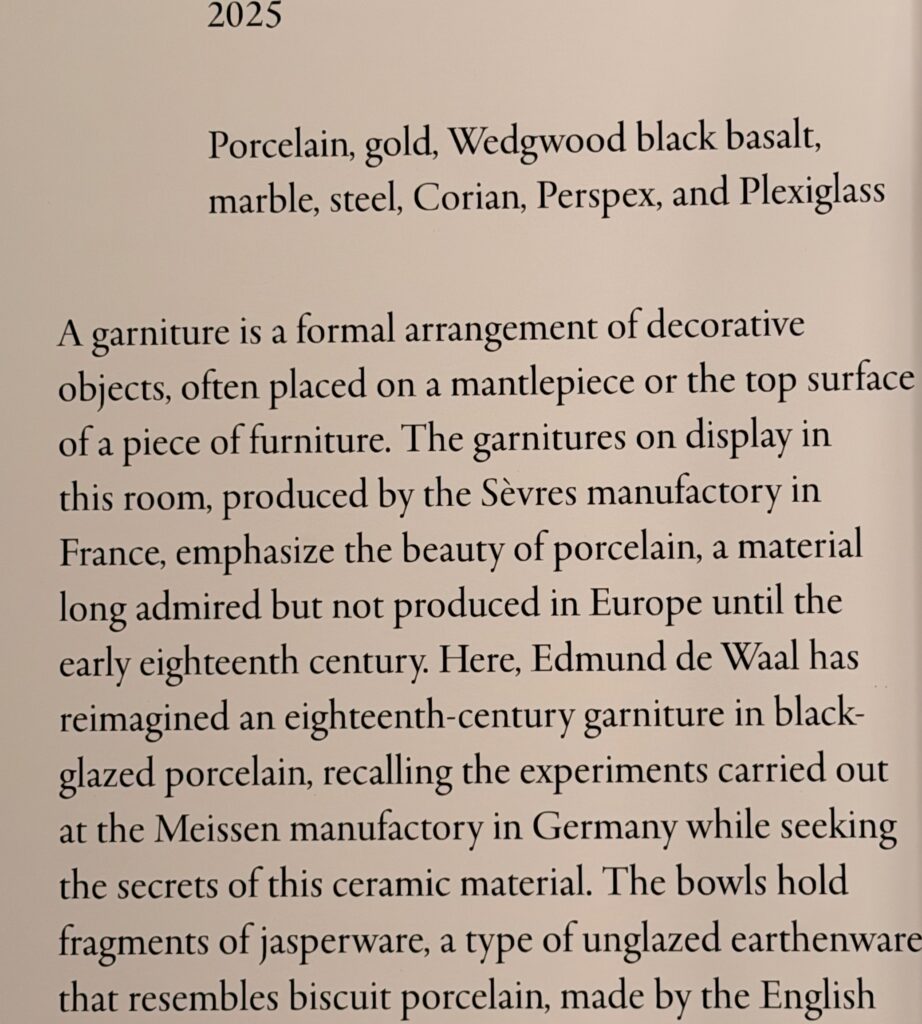 2025

Porcelain, gold, Wedgwood black basalt, marble, steel, Corian, Perspex, and Plexiglass

A garniture is a formal arrangement of decorative objects, often placed on a mantlepiece or the top surface of a piece of furniture. The garnitures on display in this room, produced by the Sèvres manufactory in France, emphasize the beauty of porcelain, a material long admired but not produced in Europe until the early eighteenth century. Here, Edmund de Waal has reimagined an eighteenth-century garniture in black-glazed porcelain, recalling the experiments carried out at the Meissen manufactory in Germany while seeking the secrets of this ceramic material. The bowls hold fragments of jasperware, a type of unglazed earthenware that resembles biscuit porcelain, made by the English